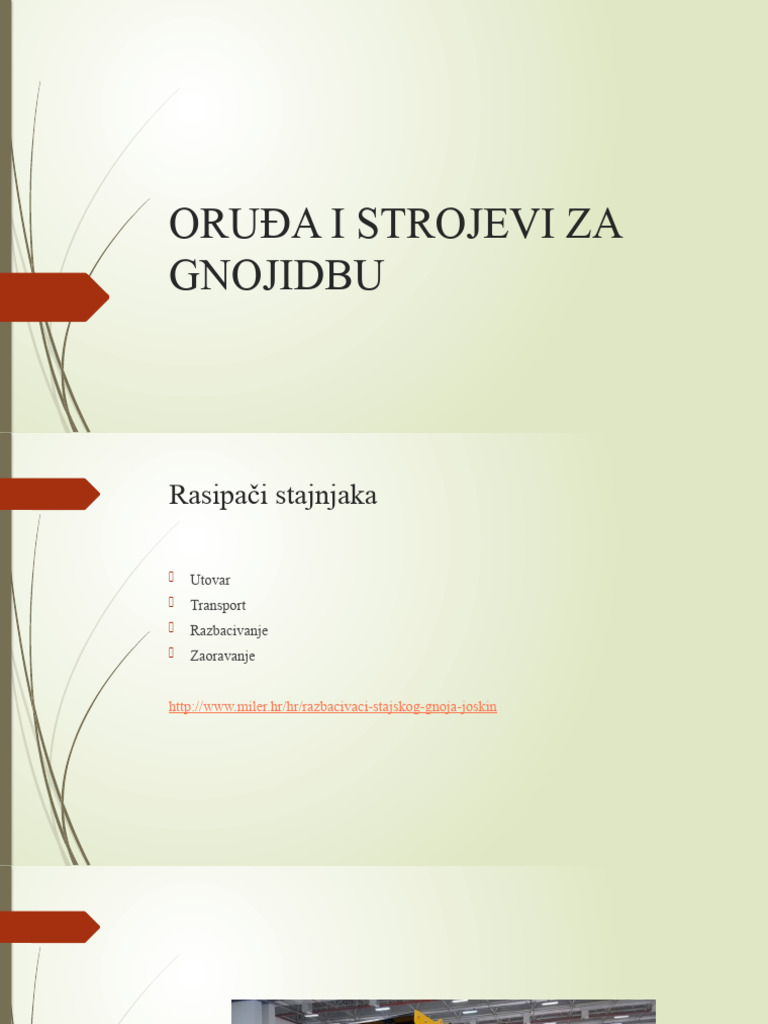 ORUĐA I STROJEVI ZA GNOJIDBU

Rasipači stajnjaka

Utovar
Transport
Razbacivanje
Zaoravanje

http://www.miler.hr/hr/razbacivaci-stajskog-gnoja-joskin